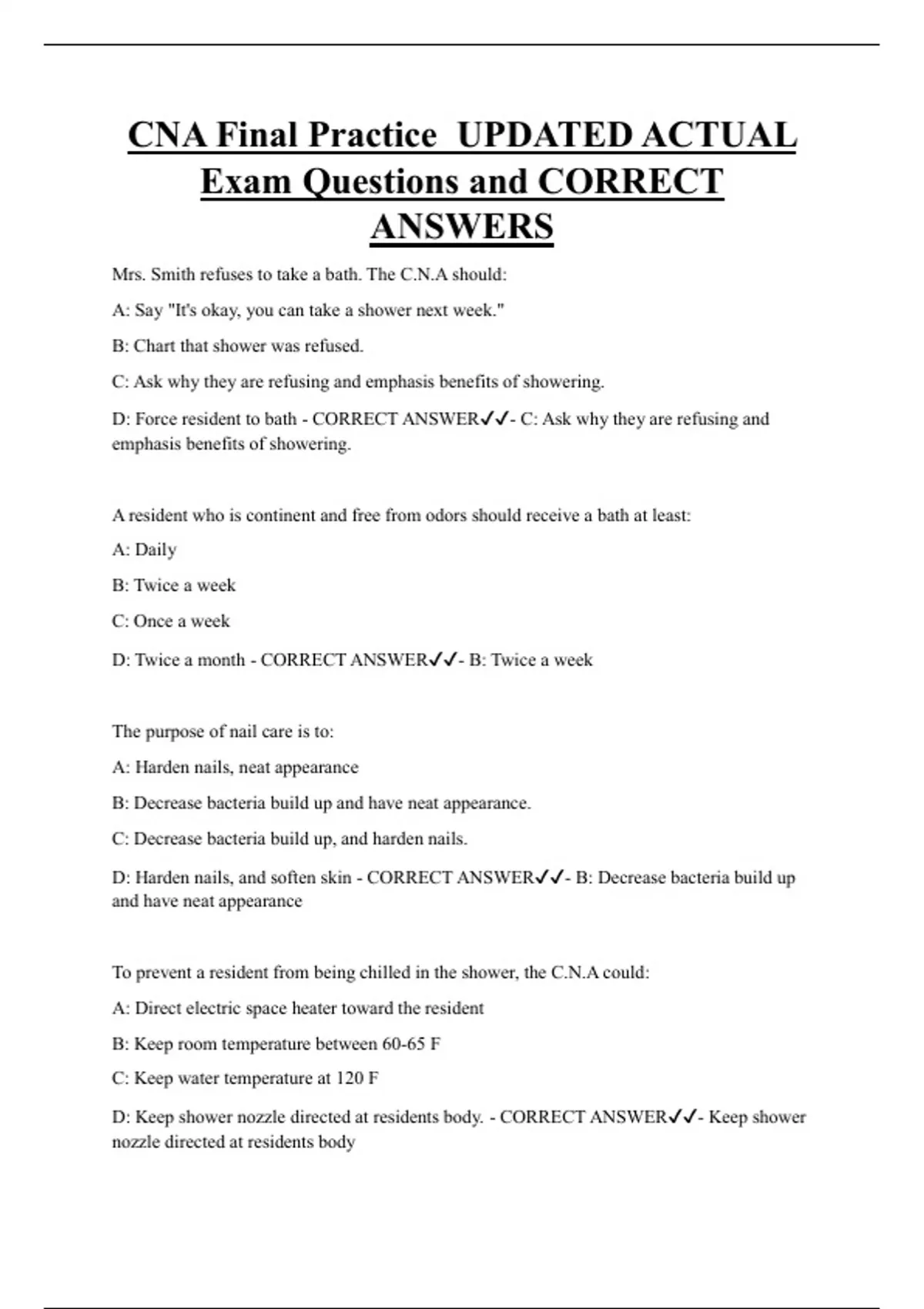 CNA Final Practice UPDATED ACTUAL Exam Questions and CORRECT ANSWERS

Mrs. Smith refuses to take a bath. The C.N.A should:

A: Say "It's okay, you can take a shower next week."

B: Chart that shower was refused.

C: Ask why they are refusing and emphasis benefits of showering.

D: Force resident to bath - CORRECT ANSWER✓✓- C: Ask why they are refusing and emphasis benefits of showering.

A resident who is continent and free from odors should receive a bath at least:

A: Daily

B: Twice a week

C: Once a week

D: Twice a month - CORRECT ANSWER✓✓- B: Twice a week

The purpose of nail care is to:

A: Harden nails, neat appearance

B: Decrease bacteria build up and have neat appearance.

C: Decrease bacteria build up, and harden nails.

D: Harden nails, and soften skin - CORRECT ANSWER✓✓- B: Decrease bacteria build up and have neat appearance

To prevent a resident from being chilled in the shower, the C.N.A could:

A: Direct electric space heater toward the resident

B: Keep room temperature between 60-65 F

C: Keep water temperature at 120 F

D: Keep shower nozzle directed at residents body. - CORRECT ANSWER✓✓- Keep shower nozzle directed at residents body